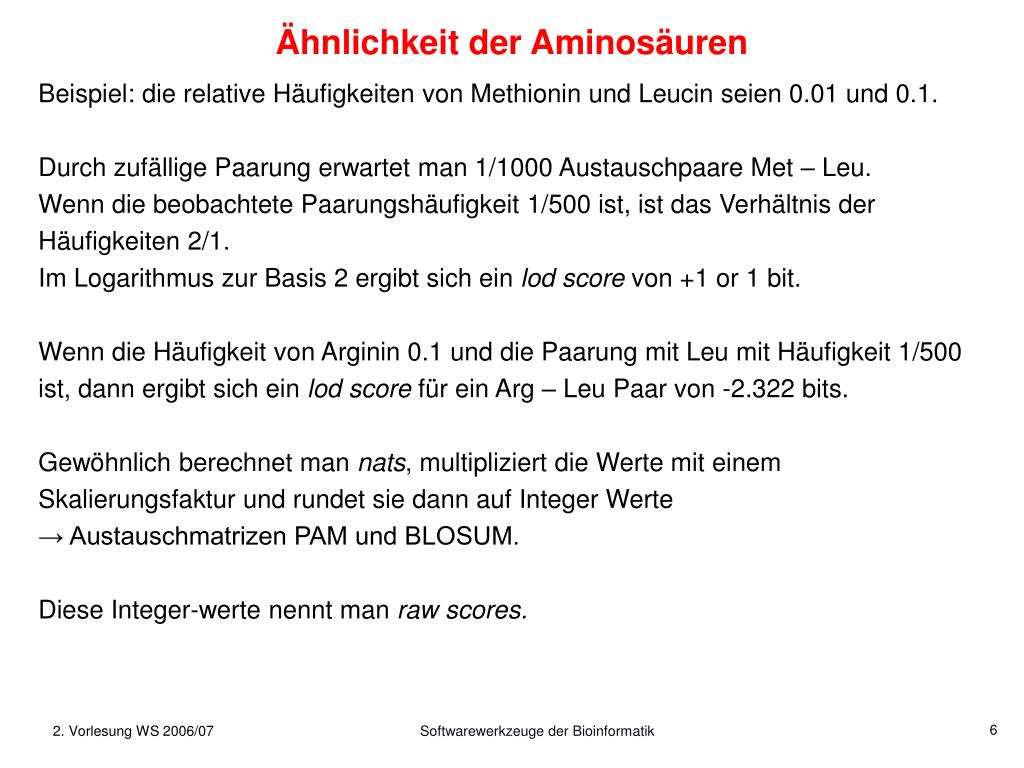 Ähnlichkeit der Aminosäuren

Beispiel: die relative Häufigkeiten von Methionin und Leucin seien 0.01 und 0.1.

Durch zufällige Paarung erwartet man 1/1000 Austauschpaare Met – Leu.
Wenn die beobachtete Paarungshäufigkeit 1/500 ist, ist das Verhältnis der Häufigkeiten 2/1.
Im Logarithmus zur Basis 2 ergibt sich ein lod score von +1 or 1 bit.

Wenn die Häufigkeit von Arginin 0.1 und die Paarung mit Leu mit Häufigkeit 1/500 ist, dann ergibt sich ein lod score für ein Arg – Leu Paar von -2.322 bits.

Gewöhnlich berechnet man nats, multipliziert die Werte mit einem Skalierungsfaktur und rundet sie dann auf Integer Werte
→ Austauschmatrizen PAM und BLOSUM.

Diese Integer-werte nennt man raw scores.

2. Vorlesung WS 2006/07

Softwarewerkzeuge der Bioinformatik

6